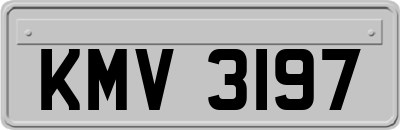 KMV 3197